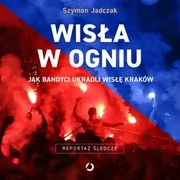 Szymon Jadczak

WISŁA W OGNIU

JAK BANDYCI UKRADLI WISŁĘ KRAKÓW

REPORTAŻ ŚLEDCZY